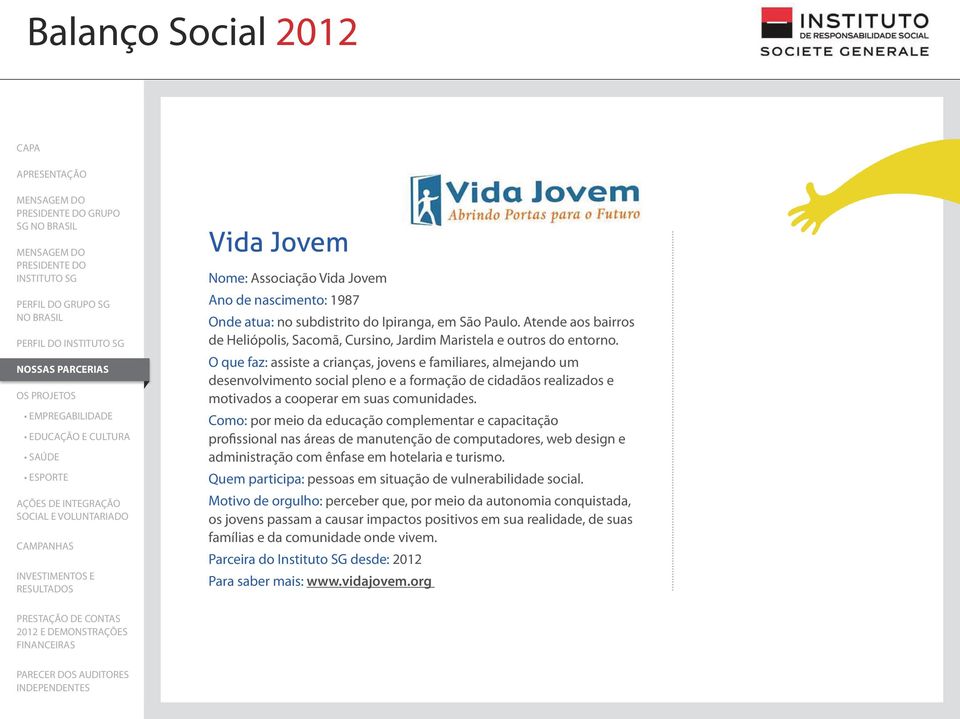 Balanço Social 2012

INSTITUTO
DE RESPONSABILIDADE SOCIAL
SOCIETE GENERALE

CAPA

APRESENTAÇÃO

MENSAGEM DO PRESIDENTE DO GRUPO SG NO BRASIL

MENSAGEM DO PRESIDENTE DO INSTITUTO SG

PERFIL DO GRUPO SG NO BRASIL

PERFIL DO INSTITUTO SG

NOSSAS PARCERIAS

OS PROJETOS
• EMPREGABILIDADE
• EDUCAÇÃO E CULTURA
• SAÚDE
• ESPORTE

AÇÕES DE INTEGRAÇÃO SOCIAL E VOLUNTARIADO

CAMPANHAS

INVESTIMENTOS E RESULTADOS

PRESTAÇÃO DE CONTAS 2012 E DEMONSTRAÇÕES FINANCEIRAS

PARECER DOS AUDITORES INDEPENDENTES

Vida Jovem
Abrindo Portas para o Futuro

Vida Jovem

Nome: Associação Vida Jovem

Ano de nascimento: 1987

Onde atua: no subdistrito do Ipiranga, em São Paulo. Atende aos bairros de Heliópolis, Sacomã, Cursino, Jardim Maristela e outros do entorno.

O que faz: assiste a crianças, jovens e familiares, almejando um desenvolvimento social pleno e a formação de cidadãos realizados e motivados a cooperar em suas comunidades.

Como: por meio da educação complementar e capacitação profissional nas áreas de manutenção de computadores, web design e administração com ênfase em hotelaria e turismo.

Quem participa: pessoas em situação de vulnerabilidade social.

Motivo de orgulho: perceber que, por meio da autonomia conquistada, os jovens passam a causar impactos positivos em sua realidade, de suas famílias e da comunidade onde vivem.

Parceira do Instituto SG desde: 2012

Para saber mais: www.vidajovem.org